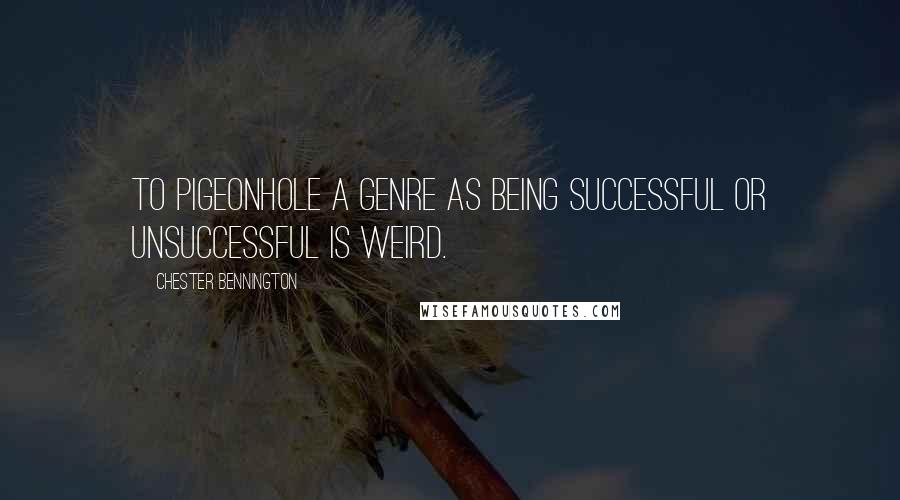 TO PIGEONHOLE A GENRE AS BEING SUCCESSFUL OR UNSUCCESSFUL IS WEIRD.

CHESTER BENNINGTON

WISEFAMOUSQUOTES.COM